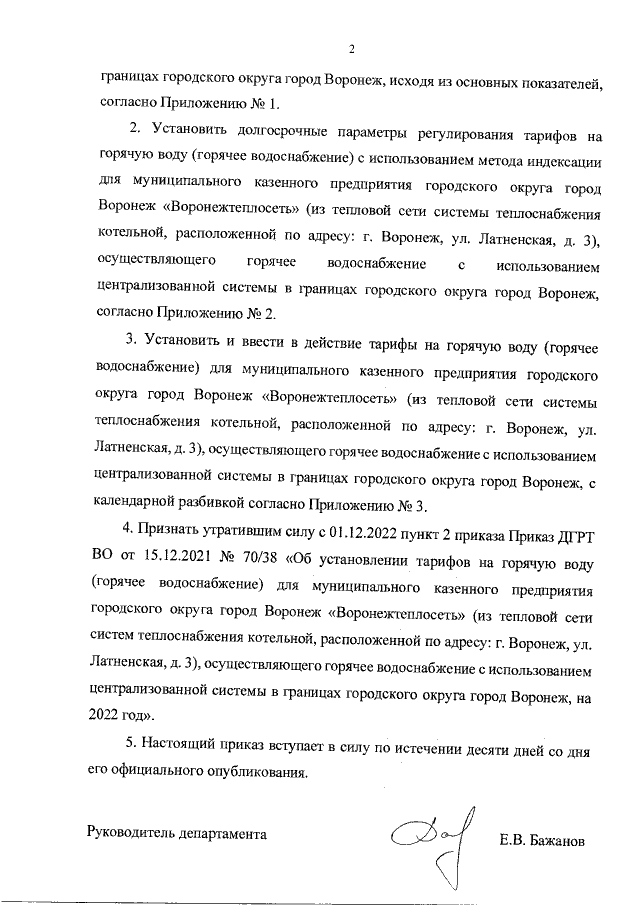 2

границах городского округа город Воронеж, исходя из основных показателей, согласно Приложению № 1.

2. Установить долгосрочные параметры регулирования тарифов на горячую воду (горячее водоснабжение) с использованием метода индексации для муниципального казенного предприятия городского округа город Воронеж «Воронежтеплосеть» (из тепловой сети системы теплоснабжения котельной, расположенной по адресу: г. Воронеж, ул. Латненская, д. 3), осуществляющего горячее водоснабжение с использованием централизованной системы в границах городского округа город Воронеж, согласно Приложению № 2.

3. Установить и ввести в действие тарифы на горячую воду (горячее водоснабжение) для муниципального казенного предприятия городского округа город Воронеж «Воронежтеплосеть» (из тепловой сети системы теплоснабжения котельной, расположенной по адресу: г. Воронеж, ул. Латненская, д. 3), осуществляющего горячее водоснабжение с использованием централизованной системы в границах городского округа город Воронеж, с календарной разбивкой согласно Приложению № 3.

4. Признать утратившим силу с 01.12.2022 пункт 2 приказа Приказ ДГРТ ВО от 15.12.2021 № 70/38 «Об установлении тарифов на горячую воду (горячее водоснабжение) для муниципального казенного предприятия городского округа город Воронеж «Воронежтеплосеть» (из тепловой сети систем теплоснабжения котельной, расположенной по адресу: г. Воронеж, ул. Латненская, д. 3), осуществляющего горячее водоснабжение с использованием централизованной системы в границах городского округа город Воронеж, на 2022 год».

5. Настоящий приказ вступает в силу по истечении десяти дней со дня его официального опубликования.

Руководитель департамента Е.В. Бажанов